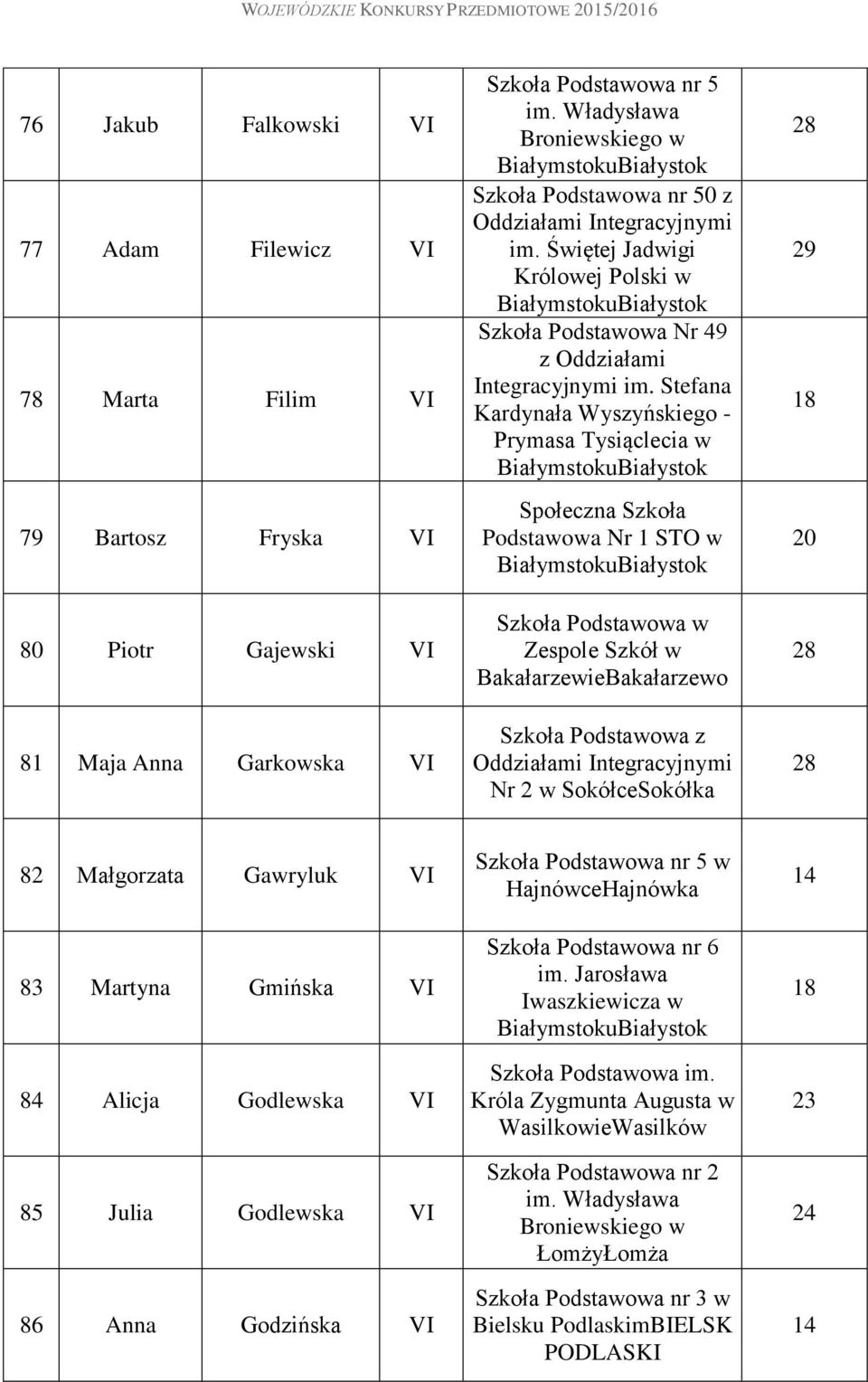 WOJEWÓDZKIE KONKURSY PRZEDMIOTOWE 2015/2016

| | | | | | |
|---|---|---|---|---|---|
| 76 | Jakub | Falkowski | VI | Szkoła Podstawowa nr 5 im. Władysława Broniewskiego w BiałymstokuBiałystok | 28 |
| 77 | Adam | Filewicz | VI | Szkoła Podstawowa nr 50 z Oddziałami Integracyjnymi im. Świętej Jadwigi Królowej Polski w BiałymstokuBiałystok | 29 |
| 78 | Marta | Filim | VI | Szkoła Podstawowa Nr 49 z Oddziałami Integracyjnymi im. Stefana Kardynała Wyszyńskiego - Prymasa Tysiąclecia w BiałymstokuBiałystok | 18 |
| 79 | Bartosz | Fryska | VI | Społeczna Szkoła Podstawowa Nr 1 STO w BiałymstokuBiałystok | 20 |
| 80 | Piotr | Gajewski | VI | Szkoła Podstawowa w Zespole Szkół w BakałarzewieBakałarzewo | 28 |
| 81 | Maja Anna | Garkowska | VI | Szkoła Podstawowa z Oddziałami Integracyjnymi Nr 2 w SokółceSokółka | 28 |
| 82 | Małgorzata | Gawryluk | VI | Szkoła Podstawowa nr 5 w HajnówceHajnówka | 14 |
| 83 | Martyna | Gmińska | VI | Szkoła Podstawowa nr 6 im. Jarosława Iwaszkiewicza w BiałymstokuBiałystok | 18 |
| 84 | Alicja | Godlewska | VI | Szkoła Podstawowa im. Króla Zygmunta Augusta w WasilkowieWasilków | 23 |
| 85 | Julia | Godlewska | VI | Szkoła Podstawowa nr 2 im. Władysława Broniewskiego w ŁomżyŁomża | 24 |
| 86 | Anna | Godzińska | VI | Szkoła Podstawowa nr 3 w Bielsku PodlaskimBIELSK PODLASKI | 14 |